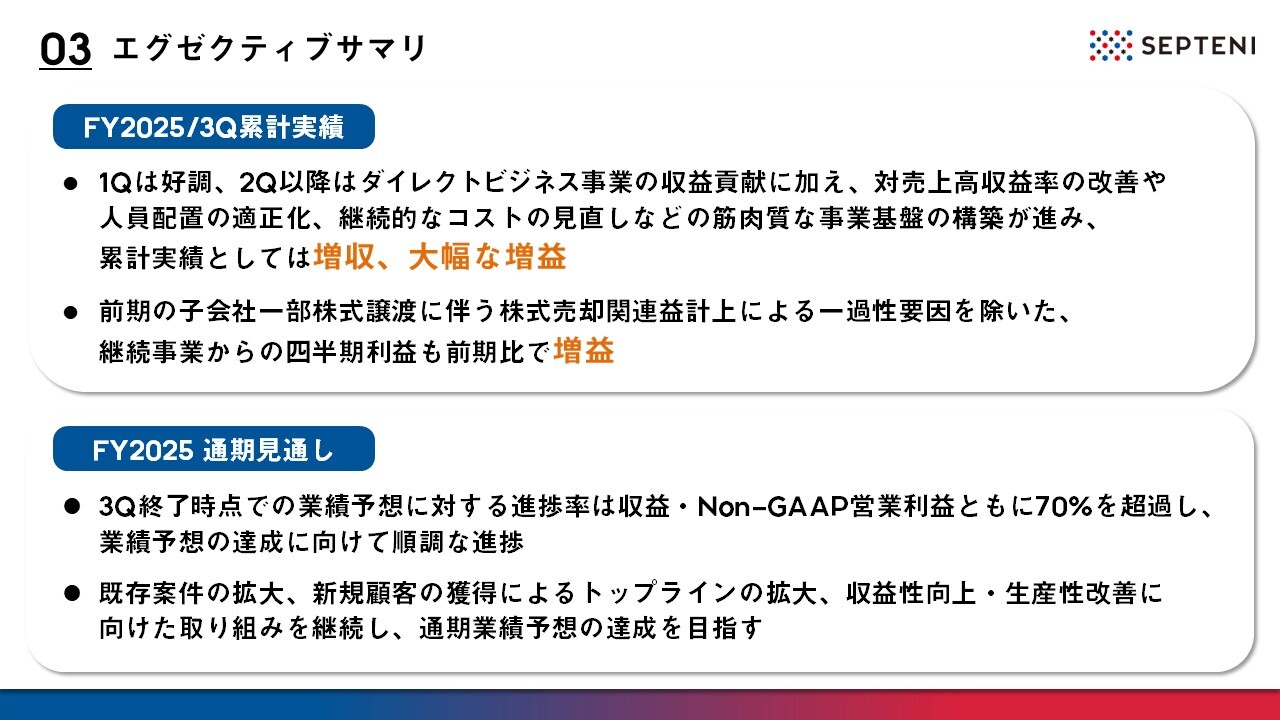 03 エグゼクティブサマリ

SEPTENI

FY2025/3Q累計実績

● 1Qは好調、2Q以降はダイレクトビジネス事業の収益貢献に加え、対売上高収益率の改善や人員配置の適正化、継続的なコストの見直しなどの筋肉質な事業基盤の構築が進み、累計実績としては増収、大幅な増益

● 前期の子会社一部株式譲渡に伴う株式売却関連益計上による一過性要因を除いた、継続事業からの四半期利益も前期比で増益

FY2025 通期見通し

● 3Q終了時点での業績予想に対する進捗率は収益・Non-GAAP営業利益ともに70%を超過し、業績予想の達成に向けて順調な進捗

● 既存案件の拡大、新規顧客の獲得によるトップラインの拡大、収益性向上・生産性改善に向けた取り組みを継続し、通期業績予想の達成を目指す